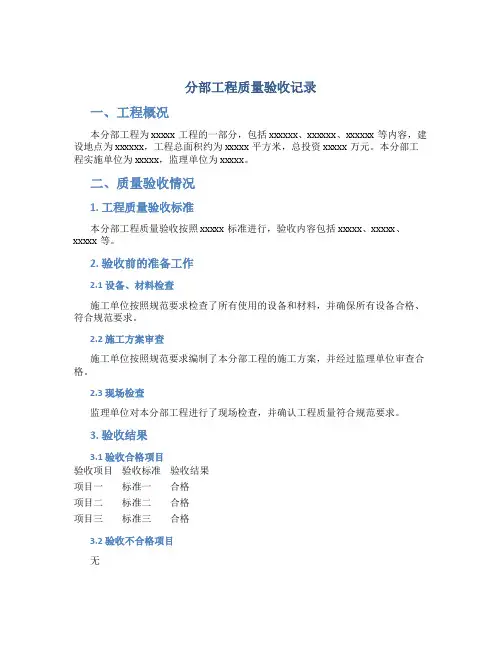 分部工程质量验收记录

一、工程概况

本分部工程为 xxxxx 工程的一部分，包括 xxxxxx、xxxxxx、xxxxxx 等内容，建设地点为 xxxxxx，工程总面积约为 xxxxx 平方米，总投资 xxxxx 万元。本分部工程实施单位为 xxxxx，监理单位为 xxxxx。

二、质量验收情况

1. 工程质量验收标准

本分部工程质量验收按照 xxxxx 标准进行，验收内容包括 xxxxx、xxxxx、xxxxx 等。

2. 验收前的准备工作

2.1 设备、材料检查

施工单位按照规范要求检查了所有使用的设备和材料，并确保所有设备合格、符合规范要求。

2.2 施工方案审查

施工单位按照规范要求编制了本分部工程的施工方案，并经过监理单位审查合格。

2.3 现场检查

监理单位对本分部工程进行了现场检查，并确认工程质量符合规范要求。

3. 验收结果

3.1 验收合格项目

| 验收项目 | 验收标准 | 验收结果 |
|---|---|---|
| 项目一 | 标准一 | 合格 |
| 项目二 | 标准二 | 合格 |
| 项目三 | 标准三 | 合格 |

3.2 验收不合格项目

无